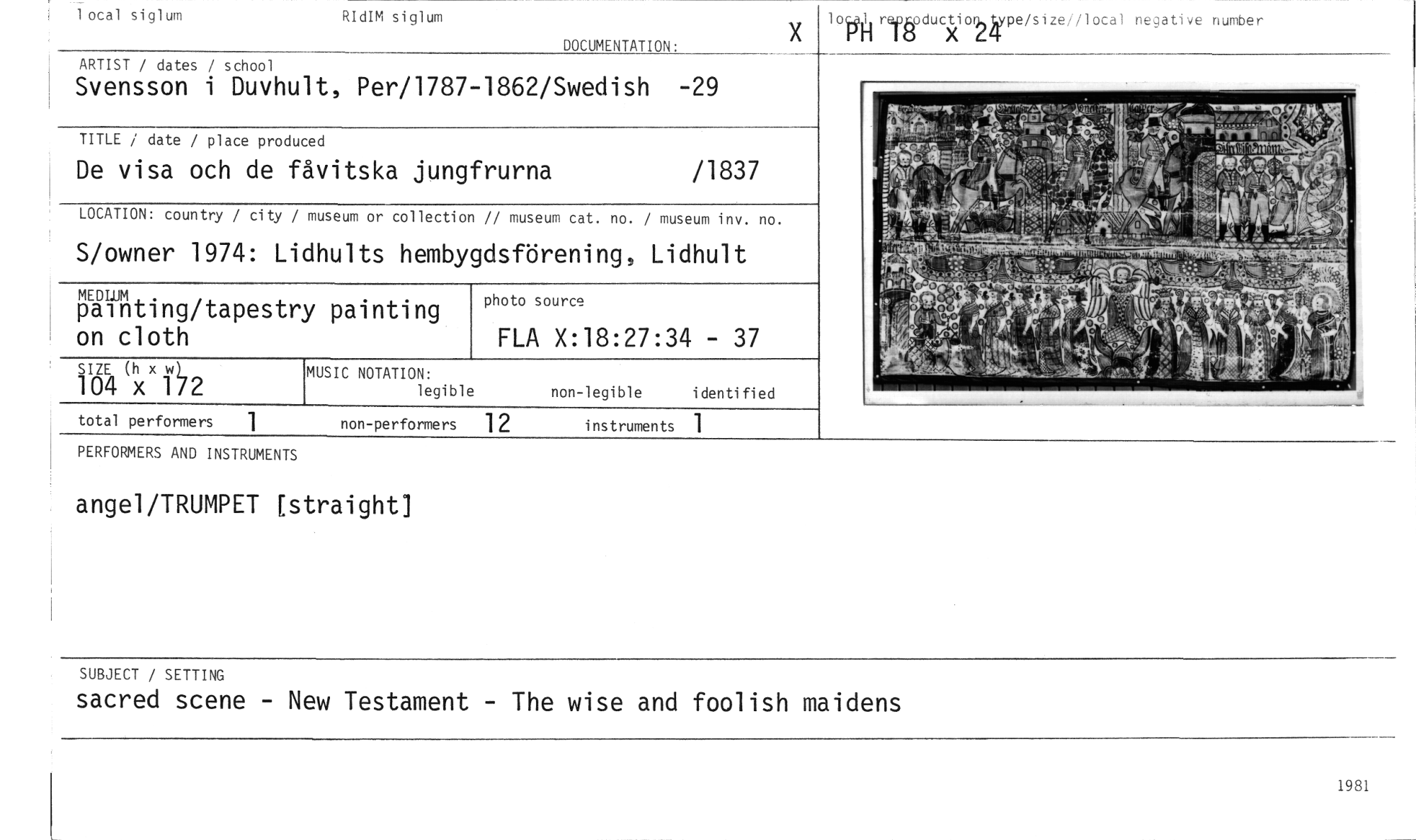 local siglum

RIdIM siglum

DOCUMENTATION:

X

local reproduction type/size//local negative number
PH 18 x 24

ARTIST / dates / school
Svensson i Duvhult, Per/1787-1862/Swedish -29

TITLE / date / place produced
De visa och de fåvitska jungfrurna /1837

LOCATION: country / city / museum or collection // museum cat. no. / museum inv. no.
S/owner 1974: Lidhults hembygdsförening, Lidhult

MEDIUM
painting/tapestry painting on cloth

photo source
FLA X:18:27:34 - 37

SIZE (h x w)
104 x 172

MUSIC NOTATION:
legible non-legible identified

total performers 1 non-performers 12 instruments 1

PERFORMERS AND INSTRUMENTS

angel/TRUMPET [straight]

SUBJECT / SETTING
sacred scene - New Testament - The wise and foolish maidens

1981